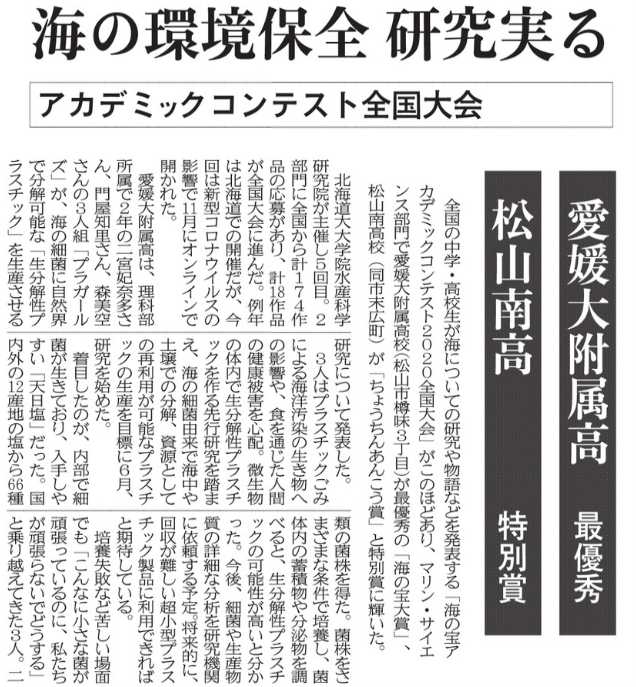 海の環境保全 研究実る

アカデミックコンテスト全国大会

愛媛大附属高 最優秀

松山南高 特別賞

全国の中学・高校生が海についての研究や物語などを発表する「海の宝アカデミックコンテスト2020全国大会」がこのほどあり、マリン・サイエンス部門で愛媛大附属高校（松山市樽味3丁目）が最優秀の「海の宝大賞」、松山南高校（同市末広町）が「ちょうちんあんこう賞」と特別賞に輝いた。

北海道大大学院水産科学研究院が主催し5回目。2部門に全国から計174作品の応募があり、計18作品が全国大会に進んだ。例年は北海道での開催だが、今回は新型コロナウイルスの影響で11月にオンラインで開かれた。

愛媛大附属高は、理科部所属で2年の二宮妃奈多さん、門屋知里さん、森美空さんの3人組「プラガールズ」が、海の細菌に自然界で分解可能な「生分解性プラスチック」を生産させる研究について発表した。

3人はプラスチックごみによる海洋汚染の生き物への影響や、食を通じた人間の健康被害を心配。微生物の体内で生分解性プラスチックを作る先行研究を踏まえ、海の細菌由来で海中や土壌での分解、資源としての再利用が可能なプラスチックの生産を目標に6月、研究を始めた。

着目したのが、内部で細菌が生きており、入手しやすい「天日塩」だった。国内外の12産地の塩から66種類の菌株を得た。菌株をさまざまな条件で培養し、菌体内の蓄積物や分泌物を調べると、生分解性プラスチックの可能性が高いと分かった。今後、細菌や生産物質の詳細な分析を研究機関に依頼する予定。将来的に、回収が難しい超小型プラスチック製品に利用できればと期待している。

培養失敗など苦しい場面でも「こんなに小さな菌が頑張っているのに、私たちが頑張らないでどうする」と乗り越えてきた3人。二